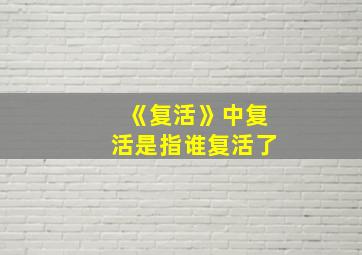 《复活》中复活是指谁复活了